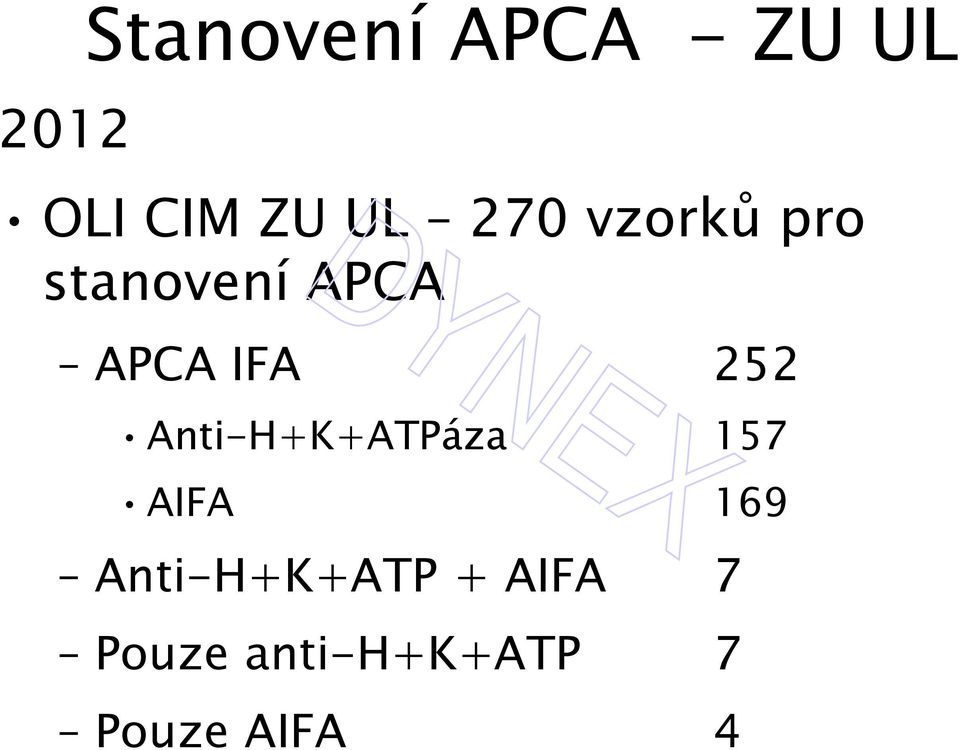 Stanovení APCA - ZU UL 2012

• OLI CIM ZU UL – 270 vzorků pro stanovení APCA

– APCA IFA 252

• Anti-H+K+ATPáza 157

• AIFA 169

– Anti-H+K+ATP + AIFA 7

– Pouze anti-H+K+ATP 7

– Pouze AIFA 4

DYNEX